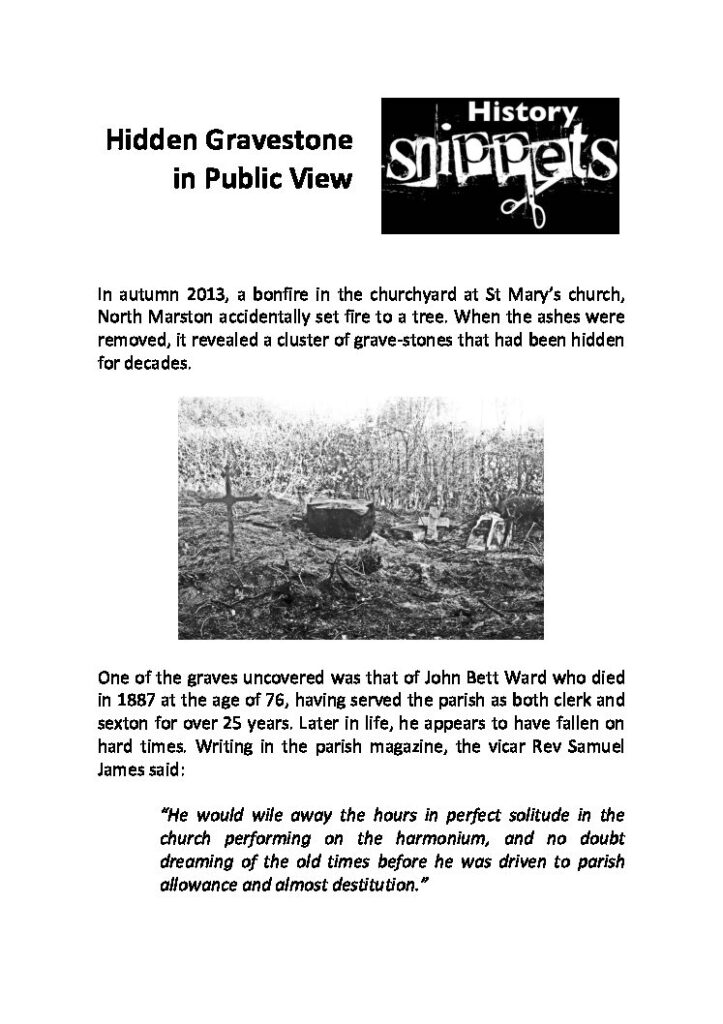 Hidden Gravestone
in Public View

History
snippets

In autumn 2013, a bonfire in the churchyard at St Mary's church, North Marston accidentally set fire to a tree. When the ashes were removed, it revealed a cluster of grave-stones that had been hidden for decades.

One of the graves uncovered was that of John Bett Ward who died in 1887 at the age of 76, having served the parish as both clerk and sexton for over 25 years. Later in life, he appears to have fallen on hard times. Writing in the parish magazine, the vicar Rev Samuel James said:

"He would wile away the hours in perfect solitude in the church performing on the harmonium, and no doubt dreaming of the old times before he was driven to parish allowance and almost destitution."